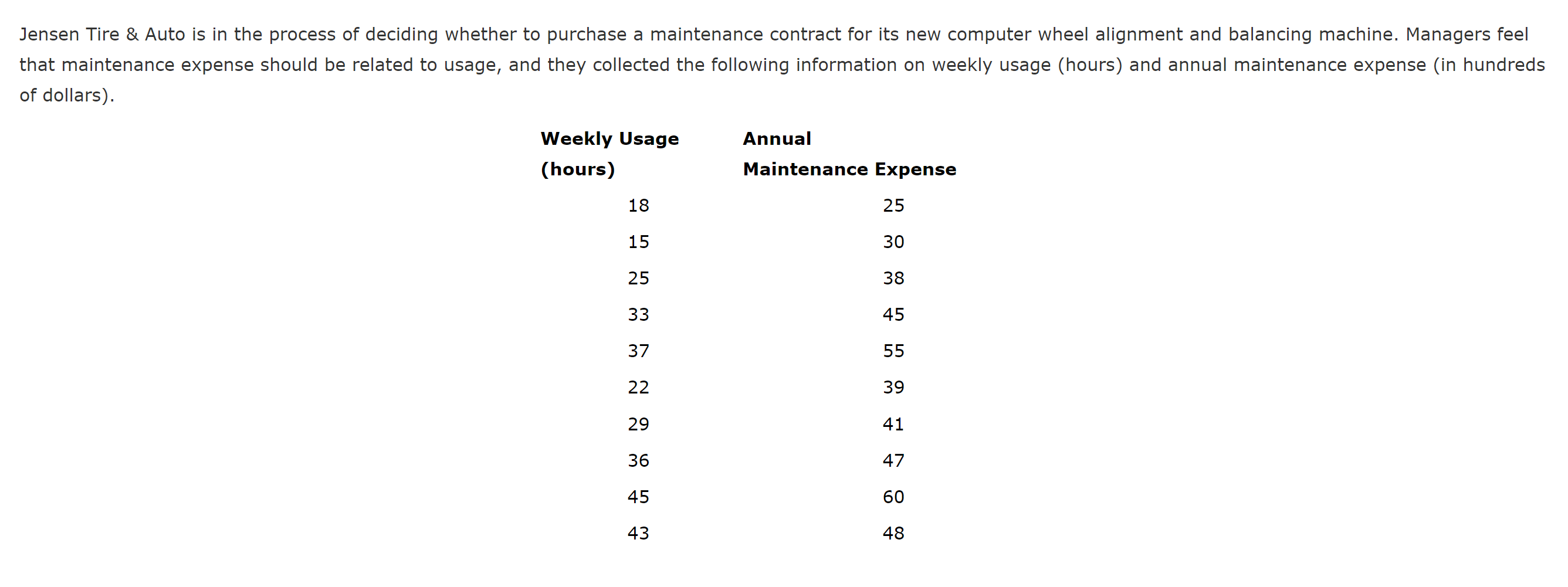 Jensen Tire & Auto is in the process of deciding whether to purchase a maintenance contract for its new computer wheel alignment and balancing machine. Managers feel that maintenance expense should be related to usage, and they collected the following information on weekly usage (hours) and annual maintenance expense (in hundreds of dollars).

| Weekly Usage (hours) | Annual Maintenance Expense |
|---|---|
| 18 | 25 |
| 15 | 30 |
| 25 | 38 |
| 33 | 45 |
| 37 | 55 |
| 22 | 39 |
| 29 | 41 |
| 36 | 47 |
| 45 | 60 |
| 43 | 48 |